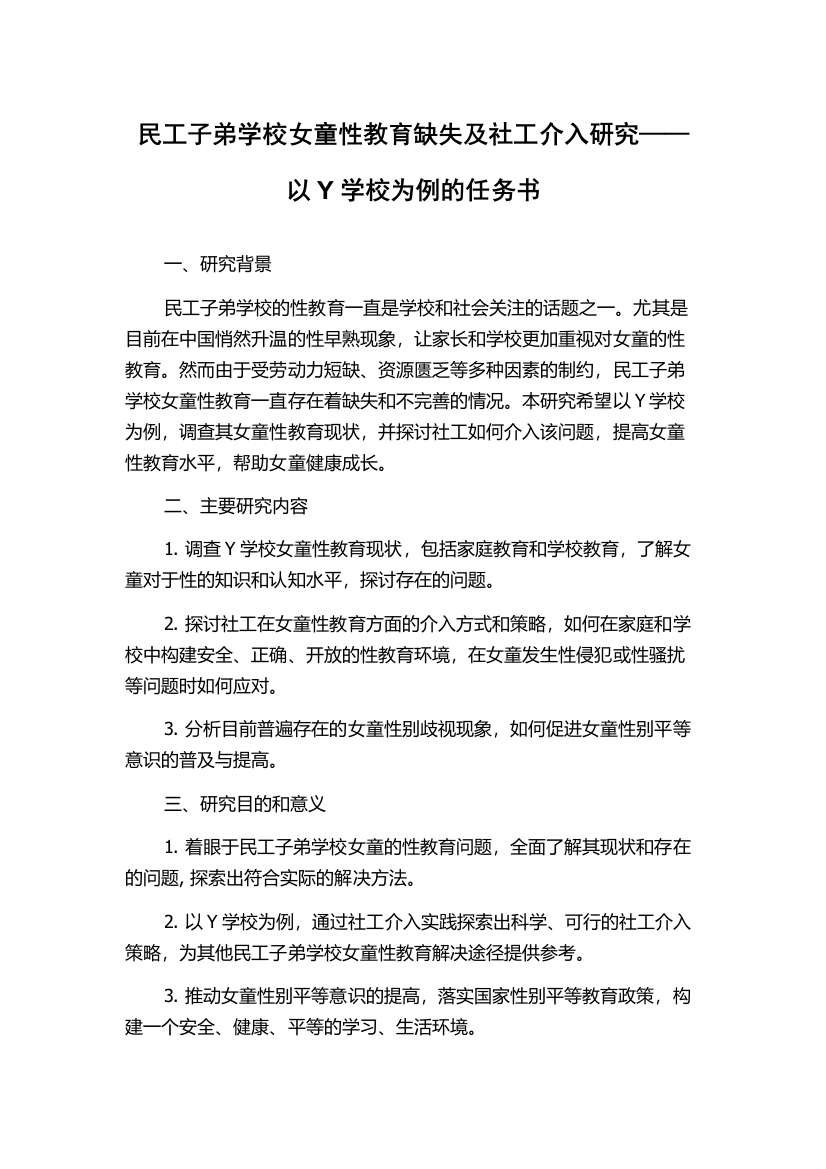 民工子弟学校女童性教育缺失及社工介入研究——以 Y 学校为例的任务书

一、研究背景

民工子弟学校的性教育一直是学校和社会关注的话题之一。尤其是目前在中国悄然升温的性早熟现象，让家长和学校更加重视对女童的性教育。然而由于受劳动力短缺、资源匮乏等多种因素的制约，民工子弟学校女童性教育一直存在着缺失和不完善的情况。本研究希望以 Y 学校为例，调查其女童性教育现状，并探讨社工如何介入该问题，提高女童性教育水平，帮助女童健康成长。

二、主要研究内容

1. 调查 Y 学校女童性教育现状，包括家庭教育和学校教育，了解女童对于性的知识和认知水平，探讨存在的问题。

2. 探讨社工在女童性教育方面的介入方式和策略，如何在家庭和学校中构建安全、正确、开放的性教育环境，在女童发生性侵犯或性骚扰等问题时如何应对。

3. 分析目前普遍存在的女童性别歧视现象，如何促进女童性别平等意识的普及与提高。

三、研究目的和意义

1. 着眼于民工子弟学校女童的性教育问题，全面了解其现状和存在的问题, 探索出符合实际的解决方法。

2. 以 Y 学校为例，通过社工介入实践探索出科学、可行的社工介入策略，为其他民工子弟学校女童性教育解决途径提供参考。

3. 推动女童性别平等意识的提高，落实国家性别平等教育政策，构建一个安全、健康、平等的学习、生活环境。